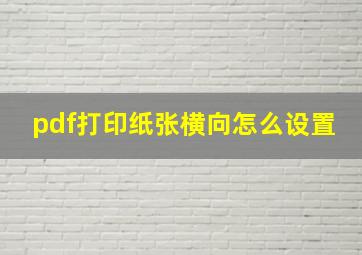 pdf打印纸张横向怎么设置